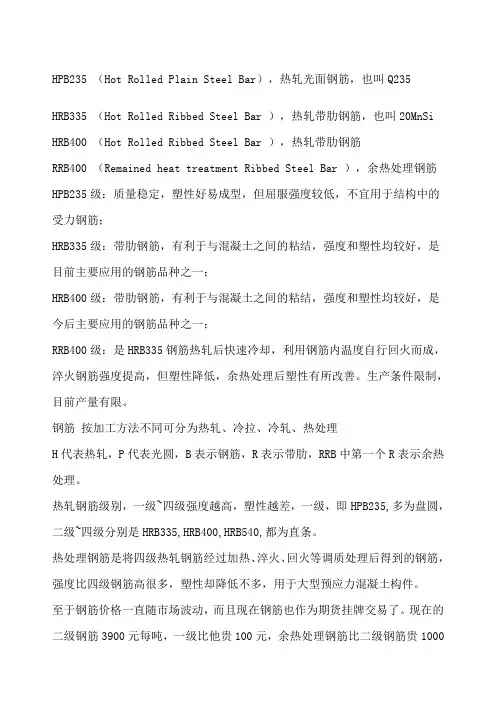 HPB235 （Hot Rolled Plain Steel Bar），热轧光面钢筋，也叫 Q235

HRB335 （Hot Rolled Ribbed Steel Bar ），热轧带肋钢筋，也叫 20MnSi

HRB400 （Hot Rolled Ribbed Steel Bar ），热轧带肋钢筋

RRB400 （Remained heat treatment Ribbed Steel Bar ），余热处理钢筋

HPB235 级：质量稳定，塑性好易成型，但屈服强度较低，不宜用于结构中的受力钢筋；

HRB335 级：带肋钢筋，有利于与混凝土之间的粘结，强度和塑性均较好，是目前主要应用的钢筋品种之一；

HRB400 级：带肋钢筋，有利于与混凝土之间的粘结，强度和塑性均较好，是今后主要应用的钢筋品种之一；

RRB400 级：是 HRB335 钢筋热轧后快速冷却，利用钢筋内温度自行回火而成，淬火钢筋强度提高，但塑性降低，余热处理后塑性有所改善。生产条件限制，目前产量有限。

钢筋 按加工方法不同可分为热轧、冷拉、冷轧、热处理

H 代表热轧，P 代表光圆，B 表示钢筋，R 表示带肋，RRB 中第一个 R 表示余热处理。

热轧钢筋级别，一级~四级强度越高，塑性越差，一级，即 HPB235,多为盘圆，二级~四级分别是 HRB335,HRB400,HRB540,都为直条。

热处理钢筋是将四级热轧钢筋经过加热、淬火、回火等调质处理后得到的钢筋，强度比四级钢筋高很多，塑性却降低不多，用于大型预应力混凝土构件。

至于钢筋价格一直随市场波动，而且现在钢筋也作为期货挂牌交易了。现在的二级钢筋 3900 元每吨，一级比他贵 100 元，余热处理钢筋比二级钢筋贵 1000